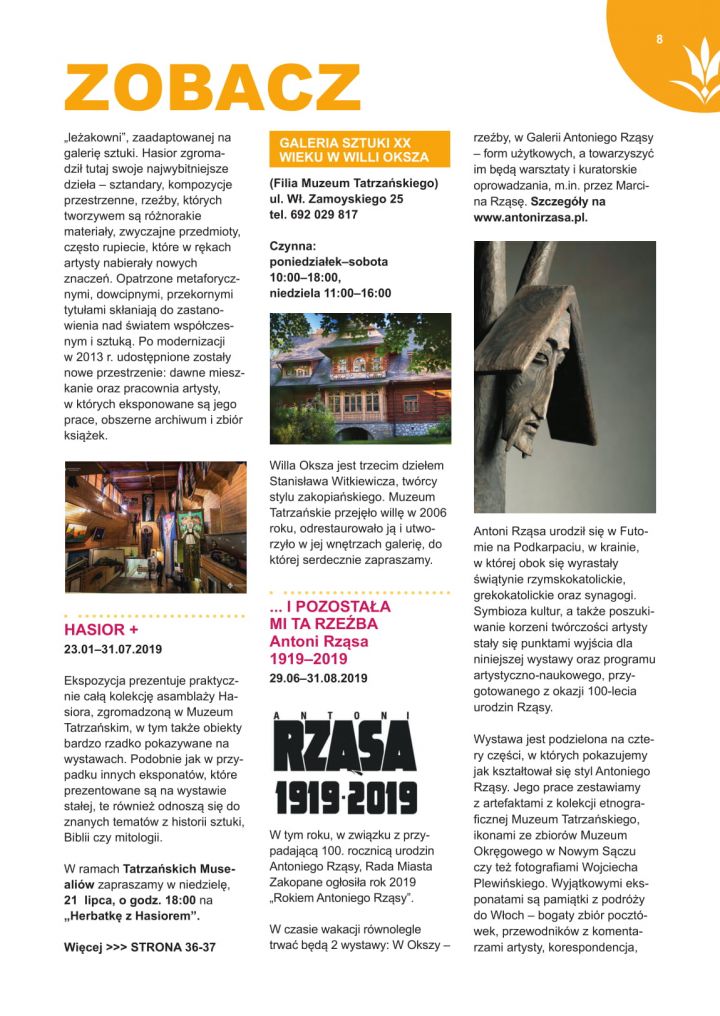 8

ZOBACZ

„leżakowni", zaadaptowanej na galerię sztuki. Hasior zgromadził tutaj swoje najwybitniejsze dzieła – sztandary, kompozycje przestrzenne, rzeźby, których tworzywem są różnorakie materiały, zwyczajne przedmioty, często rupiecie, które w rękach artysty nabierały nowych znaczeń. Opatrzone metaforycznymi, dowcipnymi, przekornymi tytułami skłaniają do zastanowienia nad światem współczesnym i sztuką. Po modernizacji w 2013 r. udostępnione zostały nowe przestrzenie: dawne mieszkanie oraz pracownia artysty, w których eksponowane są jego prace, obszerne archiwum i zbiór książek.

HASIOR +
23.01–31.07.2019

Ekspozycja prezentuje praktycznie całą kolekcję asamblaży Hasiora, zgromadzoną w Muzeum Tatrzańskim, w tym także obiekty bardzo rzadko pokazywane na wystawach. Podobnie jak w przypadku innych eksponatów, które prezentowane są na wystawie stałej, te również odnoszą się do znanych tematów z historii sztuki, Biblii czy mitologii.

W ramach Tatrzańskich Musealiów zapraszamy w niedzielę, 21 lipca, o godz. 18:00 na „Herbatkę z Hasiorem".

Więcej >>> STRONA 36-37

GALERIA SZTUKI XX WIEKU W WILLI OKSZA

(Filia Muzeum Tatrzańskiego)
ul. Wł. Zamoyskiego 25
tel. 692 029 817

Czynna:
poniedziałek–sobota
10:00–18:00,
niedziela 11:00–16:00

Willa Oksza jest trzecim dziełem Stanisława Witkiewicza, twórcy stylu zakopiańskiego. Muzeum Tatrzańskie przejęło willę w 2006 roku, odrestaurowało ją i utworzyło w jej wnętrzach galerię, do której serdecznie zapraszamy.

... I POZOSTAŁA MI TA RZEŹBA
Antoni Rząsa
1919–2019
29.06–31.08.2019

ANTONI
RZĄSA
1919-2019

W tym roku, w związku z przypadającą 100. rocznicą urodzin Antoniego Rząsy, Rada Miasta Zakopane ogłosiła rok 2019 „Rokiem Antoniego Rząsy".

W czasie wakacji równolegle trwać będą 2 wystawy: W Okszy – rzeźby, w Galerii Antoniego Rząsy – form użytkowych, a towarzyszyć im będą warsztaty i kuratorskie oprowadzania, m.in. przez Marcina Rząsę. Szczegóły na www.antonirzasa.pl.

Antoni Rząsa urodził się w Futomie na Podkarpaciu, w krainie, w której obok się wyrastały świątynie rzymskokatolickie, grekokatolickie oraz synagogi. Symbioza kultur, a także poszukiwanie korzeni twórczości artysty stały się punktami wyjścia dla niniejszej wystawy oraz programu artystyczno-naukowego, przygotowanego z okazji 100-lecia urodzin Rząsy.

Wystawa jest podzielona na cztery części, w których pokazujemy jak kształtował się styl Antoniego Rząsy. Jego prace zestawiamy z artefaktami z kolekcji etnograficznej Muzeum Tatrzańskiego, ikonami ze zbiorów Muzeum Okręgowego w Nowym Sączu czy też fotografiami Wojciecha Plewińskiego. Wyjątkowymi eksponatami są pamiątki z podróży do Włoch – bogaty zbiór pocztówek, przewodników z komentarzami artysty, korespondencja,